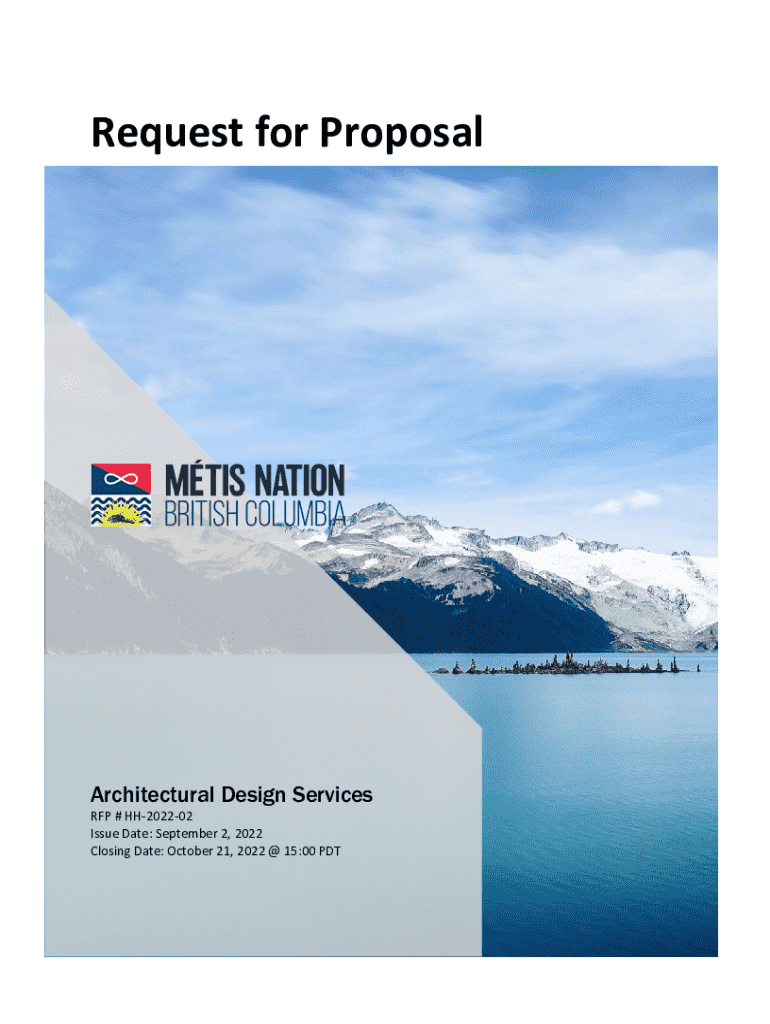 Request for Proposal

MÉTIS NATION
BRITISH COLUMBIA

Architectural Design Services

RFP # HH-2022-02
Issue Date: September 2, 2022
Closing Date: October 21, 2022 @ 15:00 PDT